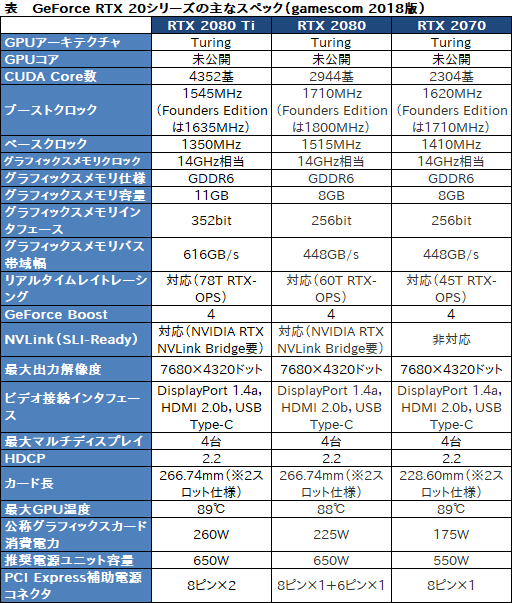 表　GeForce RTX 20シリーズの主なスペック（gamescom 2018版）

|  | RTX 2080 Ti | RTX 2080 | RTX 2070 |
|---|---|---|---|
| GPUアーキテクチャ | Turing | Turing | Turing |
| GPUコア | 未公開 | 未公開 | 未公開 |
| CUDA Core数 | 4352基 | 2944基 | 2304基 |
| ブーストクロック | 1545MHz（Founders Editionは1635MHz） | 1710MHz（Founders Editionは1800MHz） | 1620MHz（Founders Editionは1710MHz） |
| ベースクロック | 1350MHz | 1515MHz | 1410MHz |
| グラフィックスメモリクロック | 14GHz相当 | 14GHz相当 | 14GHz相当 |
| グラフィックスメモリ仕様 | GDDR6 | GDDR6 | GDDR6 |
| グラフィックスメモリ容量 | 11GB | 8GB | 8GB |
| グラフィックスメモリインタフェース | 352bit | 256bit | 256bit |
| グラフィックスメモリバス帯域幅 | 616GB/s | 448GB/s | 448GB/s |
| リアルタイムレイトレーシング | 対応（78T RTX-OPS） | 対応（60T RTX-OPS） | 対応（45T RTX-OPS） |
| GeForce Boost | 4 | 4 | 4 |
| NVLink（SLI-Ready） | 対応（NVIDIA RTX NVLink Bridge要） | 対応（NVIDIA RTX NVLink Bridge要） | 非対応 |
| 最大出力解像度 | 7680×4320ドット | 7680×4320ドット | 7680×4320ドット |
| ビデオ接続インタフェース | DisplayPort 1.4a, HDMI 2.0b, USB Type-C | DisplayPort 1.4a, HDMI 2.0b, USB Type-C | DisplayPort 1.4a, HDMI 2.0b, USB Type-C |
| 最大マルチディスプレイ | 4台 | 4台 | 4台 |
| HDCP | 2.2 | 2.2 | 2.2 |
| カード長 | 266.74mm（※2スロット仕様） | 266.74mm（※2スロット仕様） | 228.60mm（※2スロット仕様） |
| 最大GPU温度 | 89℃ | 88℃ | 89℃ |
| 公称グラフィックスカード消費電力 | 260W | 225W | 175W |
| 推奨電源ユニット容量 | 650W | 650W | 550W |
| PCI Express補助電源コネクタ | 8ピン×2 | 8ピン×1+6ピン×1 | 8ピン×1 |